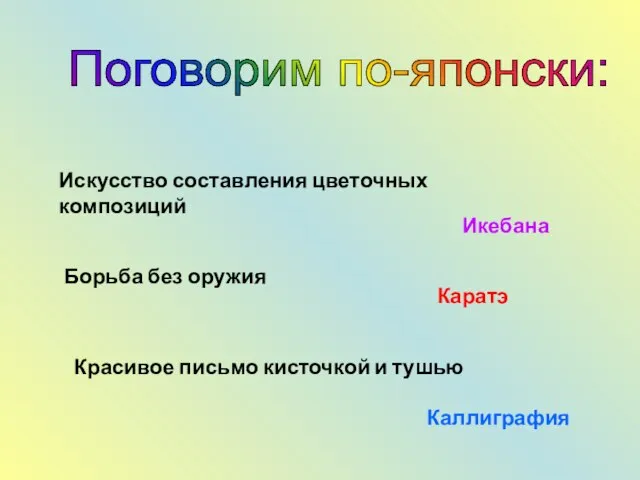 Поговорим по-японски:

Искусство составления цветочных композиций

Икебана

Борьба без оружия

Каратэ

Красивое письмо кисточкой и тушью

Каллиграфия